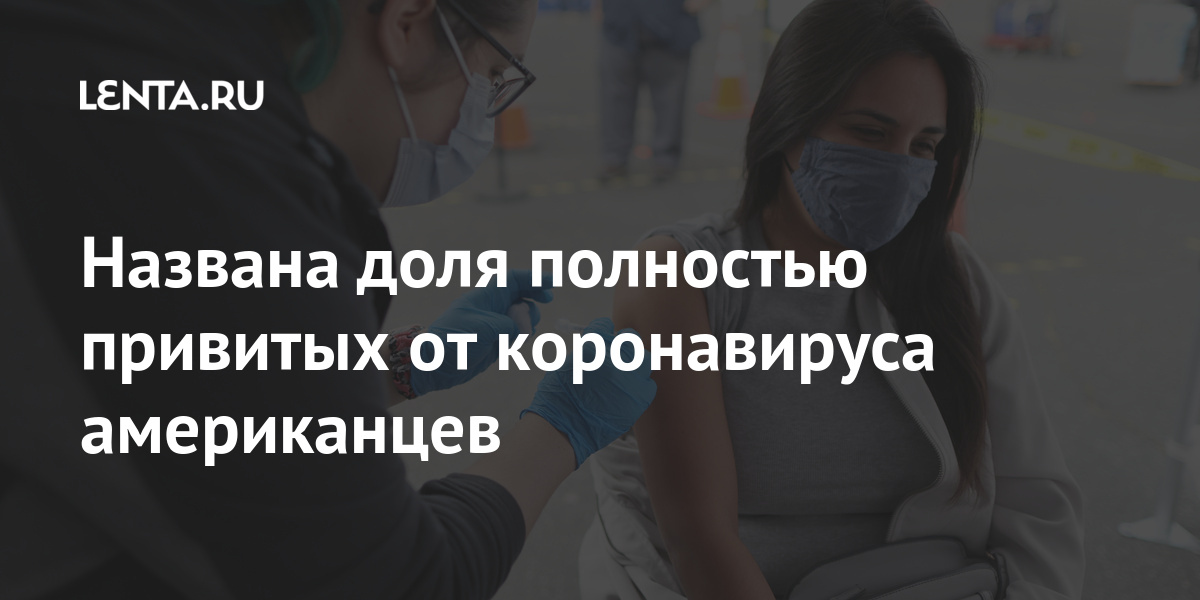 LENTA.RU

Названа доля полностью привитых от коронавируса американцев